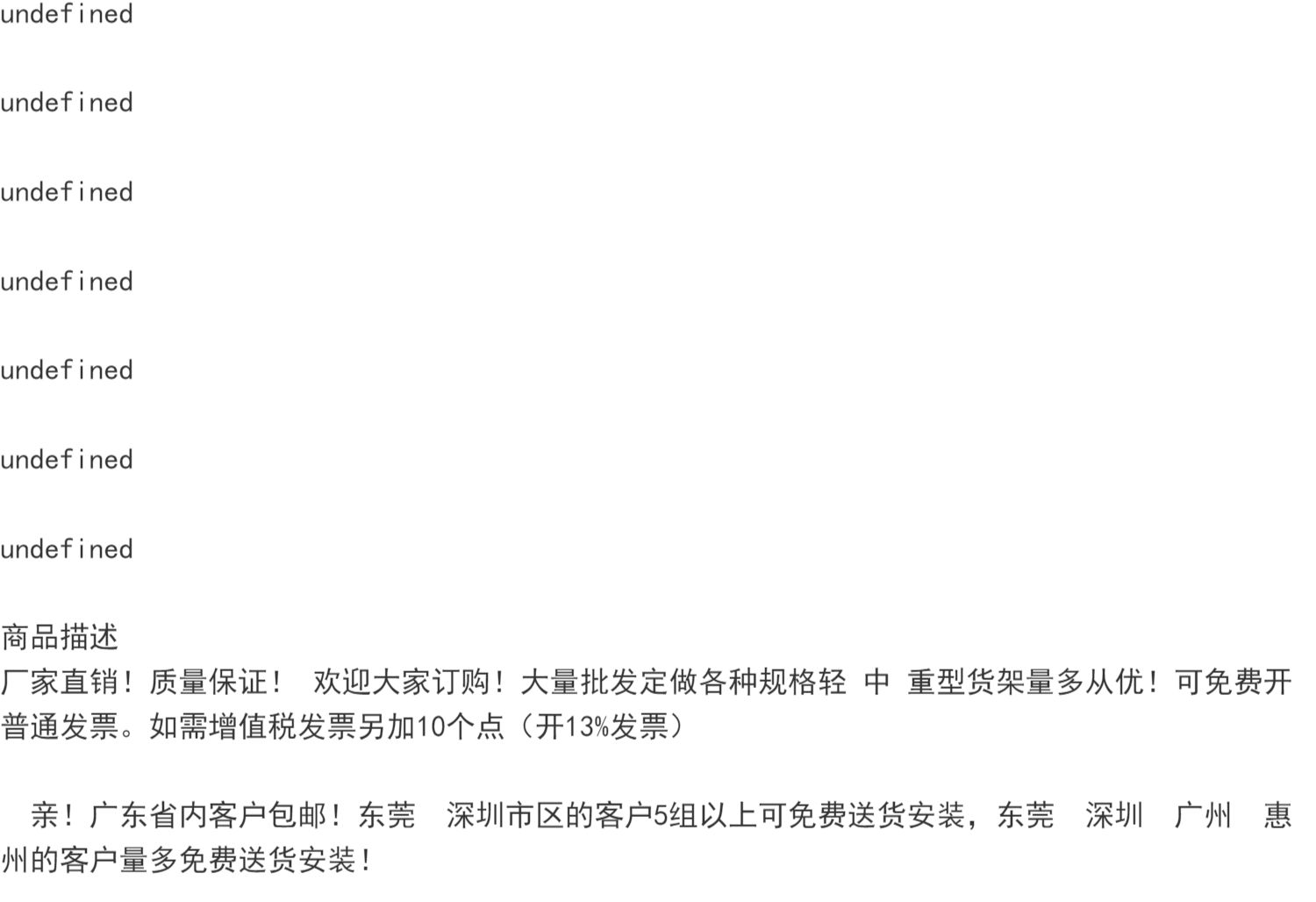 undefined

undefined

undefined

undefined

undefined

undefined

undefined

商品描述

厂家直销！质量保证！ 欢迎大家订购！大量批发定做各种规格轻 中 重型货架量多从优！可免费开普通发票。如需增值税发票另加10个点（开13%发票）

亲！广东省内客户包邮！东莞 深圳市区的客户5组以上可免费送货安装，东莞 深圳 广州 惠州的客户量多免费送货安装！